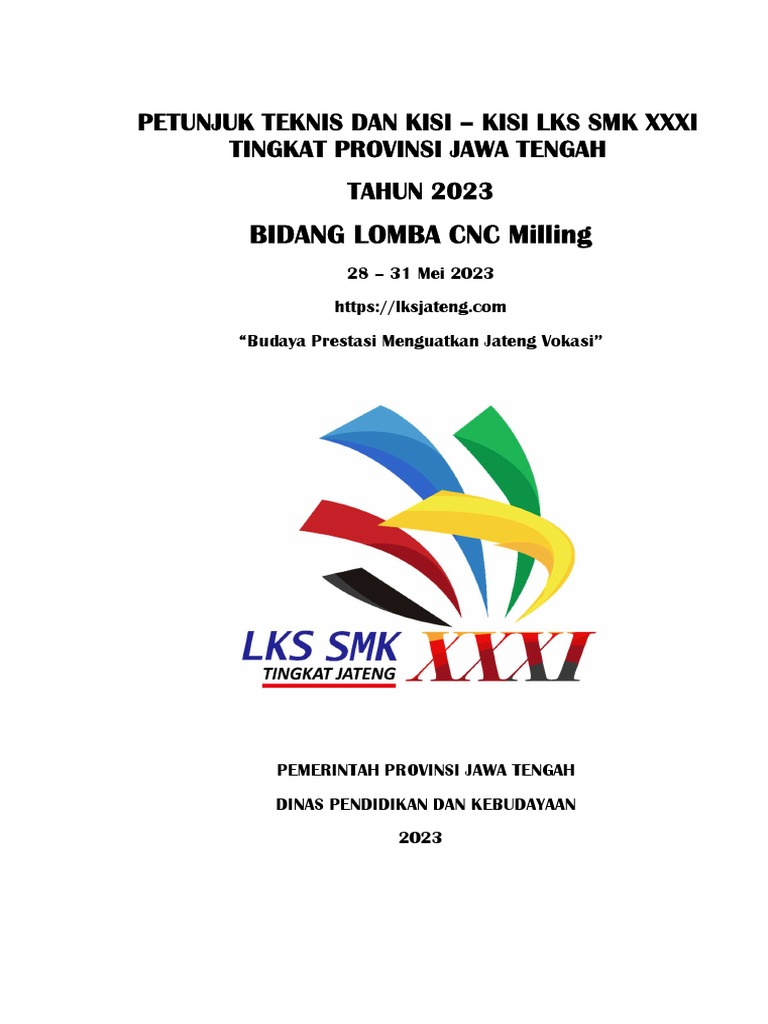 PETUNJUK TEKNIS DAN KISI – KISI LKS SMK XXXI TINGKAT PROVINSI JAWA TENGAH

TAHUN 2023

BIDANG LOMBA CNC Milling

28 – 31 Mei 2023

https://lksjateng.com

“Budaya Prestasi Menguatkan Jateng Vokasi”

LKS SMK
TINGKAT JATENG
XXXI

PEMERINTAH PROVINSI JAWA TENGAH

DINAS PENDIDIKAN DAN KEBUDAYAAN

2023